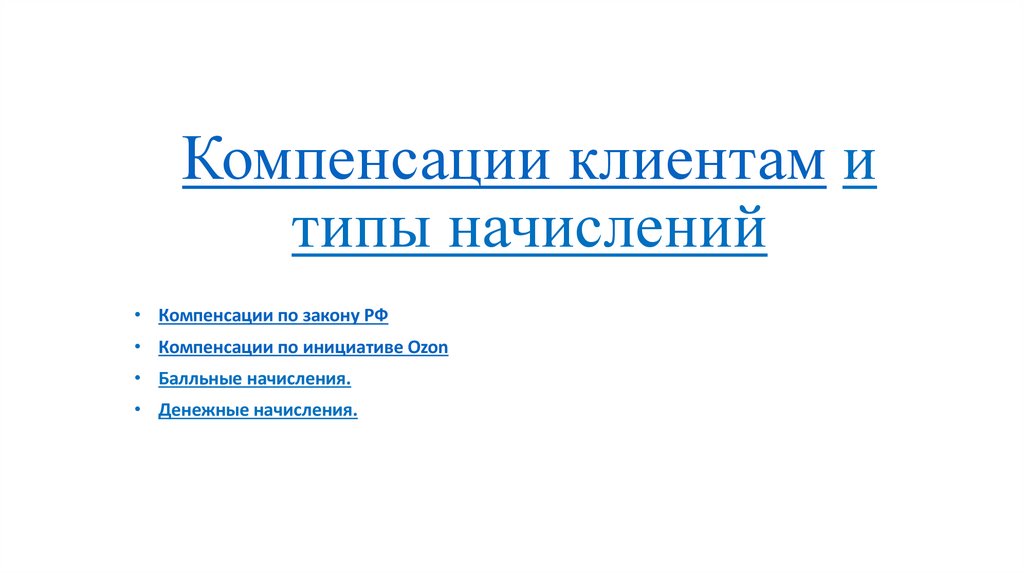 Компенсации клиентам и типы начислений

• Компенсации по закону РФ
• Компенсации по инициативе Ozon
• Балльные начисления.
• Денежные начисления.